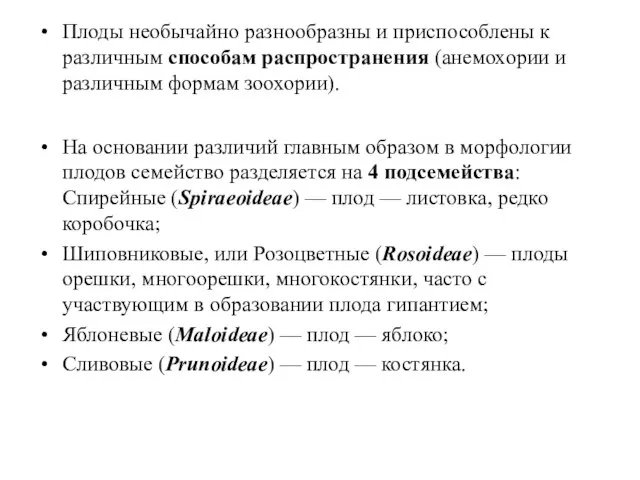 • Плоды необычайно разнообразны и приспособлены к различным способам распространения (анемохории и различным формам зоохории).

• На основании различий главным образом в морфологии плодов семейство разделяется на 4 подсемейства: Спирейные (Spiraeoideae) — плод — листовка, редко коробочка;
• Шиповниковые, или Розоцветные (Rosoideae) — плоды орешки, многоорешки, многокостянки, часто с участвующим в образовании плода гипантием;
• Яблоневые (Maloideae) — плод — яблоко;
• Сливовые (Prunoideae) — плод — костянка.